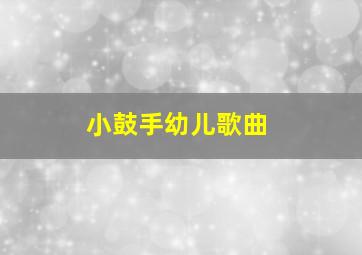 小鼓手幼儿歌曲